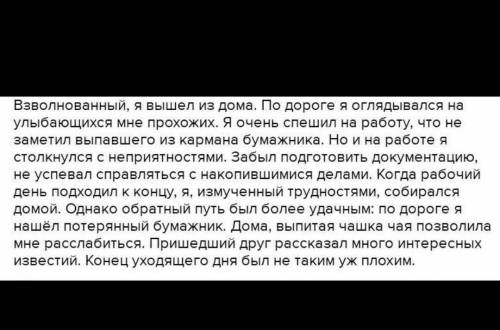 Взволнованный, я вышел из дома. По дороге я оглядывался на улыбающихся мне прохожих. Я очень спешил на работу, что не заметил выпавшего из кармана бумажника. Но и на работе я столкнулся с неприятностями. Забыл подготовить документацию, не успевал справляться с накопившимися делами. Когда рабочий день подходил к концу, я, измученный трудностями, собирался домой. Однако обратный путь был более удачным: по дороге я нашёл потерянный бумажник. Дома, выпитая чашка чая позволила мне расслабиться. Пришедший друг рассказал много интересных известий. Конец уходящего дня был не таким уж плохим.